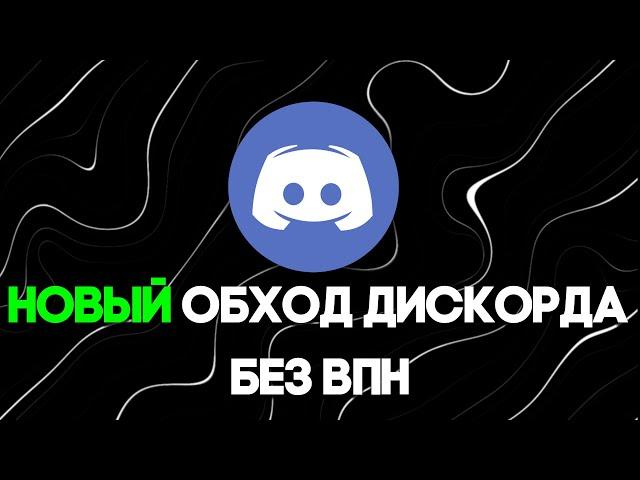 НОВЫЙ ОБХОД ДИСКОРДА
БЕЗ ВПН